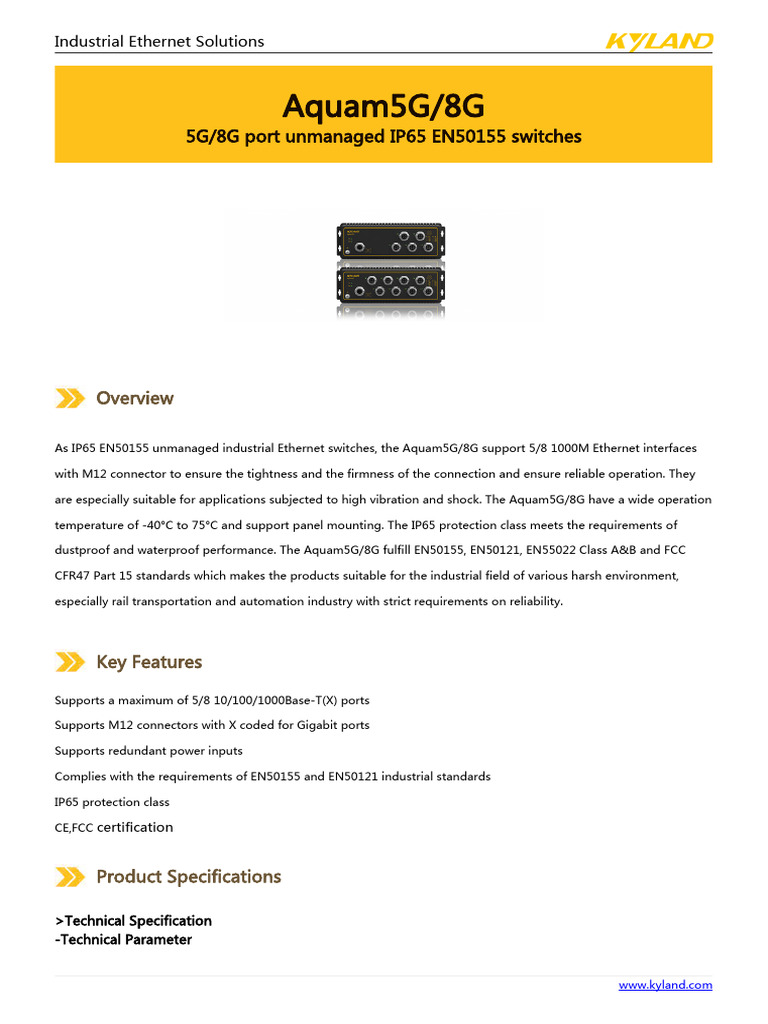 Industrial Ethernet Solutions

KYLAND

Aquam5G/8G

5G/8G port unmanaged IP65 EN50155 switches

Overview

As IP65 EN50155 unmanaged industrial Ethernet switches, the Aquam5G/8G support 5/8 1000M Ethernet interfaces with M12 connector to ensure the tightness and the firmness of the connection and ensure reliable operation. They are especially suitable for applications subjected to high vibration and shock. The Aquam5G/8G have a wide operation temperature of -40°C to 75°C and support panel mounting. The IP65 protection class meets the requirements of dustproof and waterproof performance. The Aquam5G/8G fulfill EN50155, EN50121, EN55022 Class A&B and FCC CFR47 Part 15 standards which makes the products suitable for the industrial field of various harsh environment, especially rail transportation and automation industry with strict requirements on reliability.

Key Features

Supports a maximum of 5/8 10/100/1000Base-T(X) ports

Supports M12 connectors with X coded for Gigabit ports

Supports redundant power inputs

Complies with the requirements of EN50155 and EN50121 industrial standards

IP65 protection class

CE,FCC certification

Product Specifications

>Technical Specification

-Technical Parameter

www.kyland.com